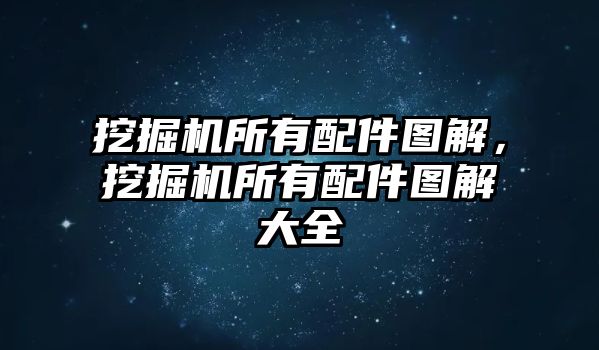 挖掘机所有配件图解，挖掘机所有配件图解大全